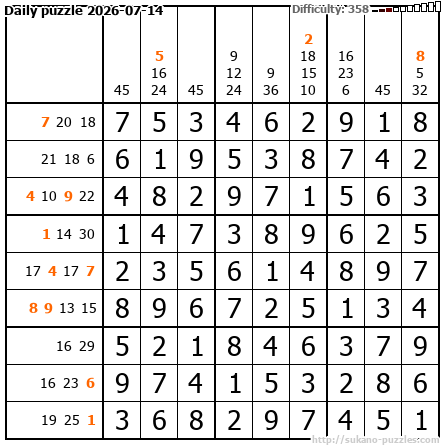 Daily puzzle 2026-07-14 Difficulty: 358

|  | 45 | 5 16 24 | 45 | 9 12 24 | 9 36 | 2 18 15 10 | 16 23 6 | 45 | 8 5 32 |
|---|---|---|---|---|---|---|---|---|---|
| 7 20 18 | 7 | 5 | 3 | 4 | 6 | 2 | 9 | 1 | 8 |
| 21 18 6 | 6 | 1 | 9 | 5 | 3 | 8 | 7 | 4 | 2 |
| 4 10 9 22 | 4 | 8 | 2 | 9 | 7 | 1 | 5 | 6 | 3 |
| 1 14 30 | 1 | 4 | 7 | 3 | 8 | 9 | 6 | 2 | 5 |
| 17 4 17 7 | 2 | 3 | 5 | 6 | 1 | 4 | 8 | 9 | 7 |
| 8 9 13 15 | 8 | 9 | 6 | 7 | 2 | 5 | 1 | 3 | 4 |
| 16 29 | 5 | 2 | 1 | 8 | 4 | 6 | 3 | 7 | 9 |
| 16 23 6 | 9 | 7 | 4 | 1 | 5 | 3 | 2 | 8 | 6 |
| 19 25 1 | 3 | 6 | 8 | 2 | 9 | 7 | 4 | 5 | 1 |

http://sukano-puzzles.com